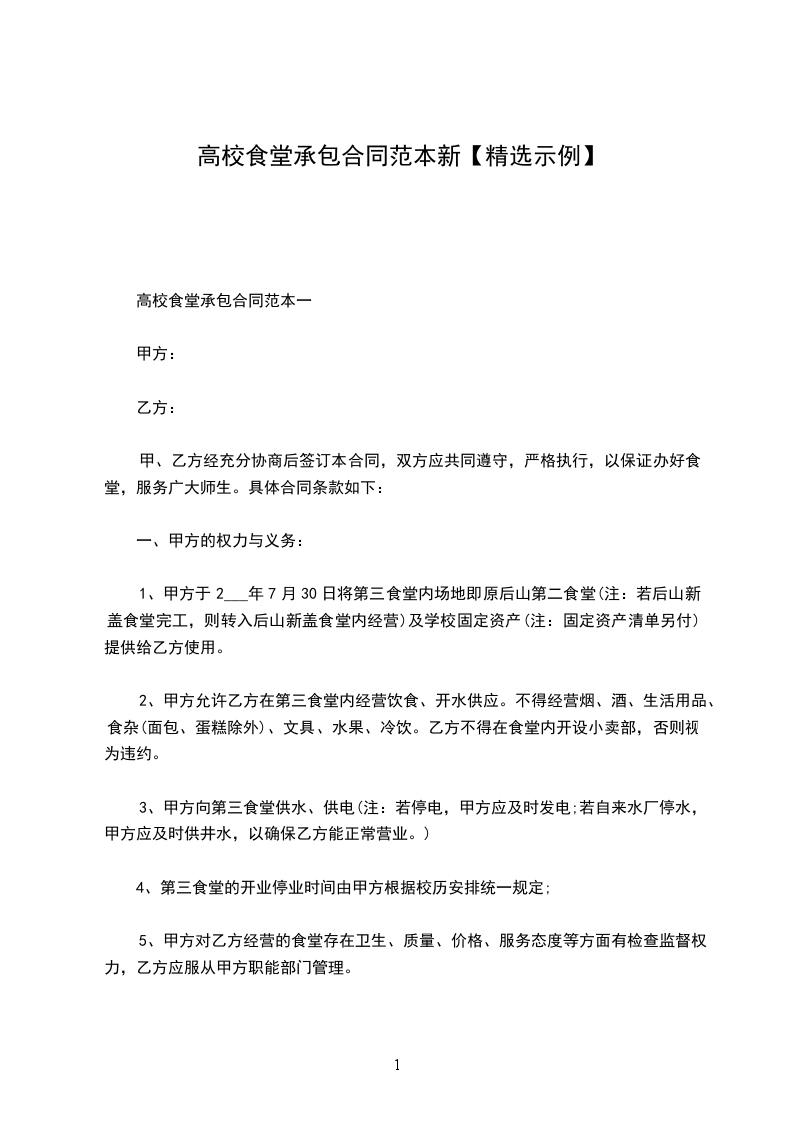 高校食堂承包合同范本新【精选示例】

高校食堂承包合同范本一

甲方：

乙方：

甲、乙方经充分协商后签订本合同，双方应共同遵守，严格执行，以保证办好食堂，服务广大师生。具体合同条款如下：

一、甲方的权力与义务：

1、甲方于 2___年 7 月 30 日将第三食堂内场地即原后山第二食堂(注：若后山新盖食堂完工，则转入后山新盖食堂内经营)及学校固定资产(注：固定资产清单另付)提供给乙方使用。

2、甲方允许乙方在第三食堂内经营饮食、开水供应。不得经营烟、酒、生活用品、食杂(面包、蛋糕除外)、文具、水果、冷饮。乙方不得在食堂内开设小卖部，否则视为违约。

3、甲方向第三食堂供水、供电(注：若停电，甲方应及时发电;若自来水厂停水，甲方应及时供井水，以确保乙方能正常营业。)

4、第三食堂的开业停业时间由甲方根据校历安排统一规定;

5、甲方对乙方经营的食堂存在卫生、质量、价格、服务态度等方面有检查监督权力，乙方应服从甲方职能部门管理。

1